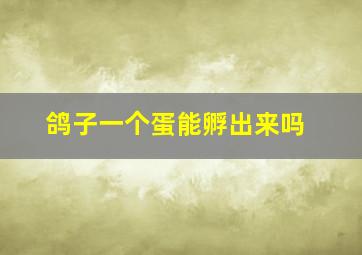 鸽子一个蛋能孵出来吗